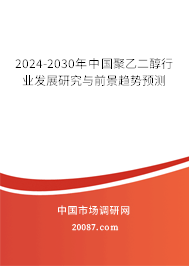 2024-2030年中国聚乙二醇行业发展研究与前景趋势预测

中国市场调研网

20087.com